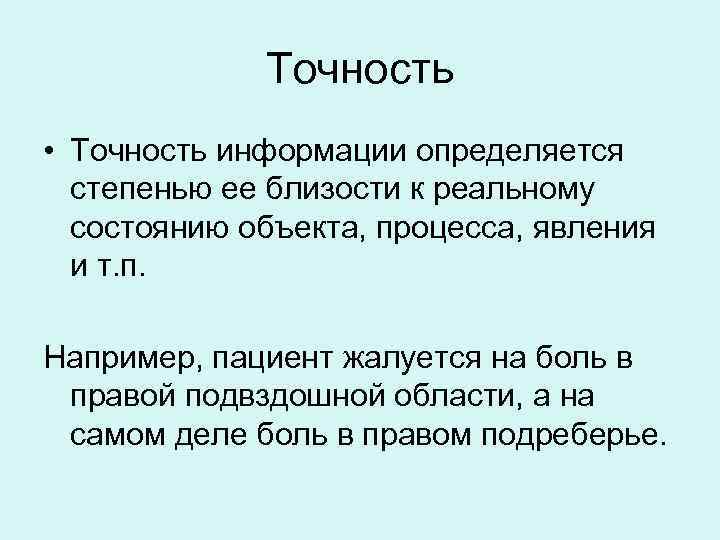 Точность

• Точность информации определяется степенью ее близости к реальному состоянию объекта, процесса, явления и т.п.

Например, пациент жалуется на боль в правой подвздошной области, а на самом деле боль в правом подреберье.